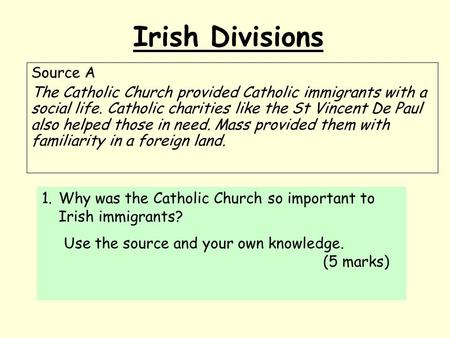 Irish Divisions

Source A
The Catholic Church provided Catholic immigrants with a social life. Catholic charities like the St Vincent De Paul also helped those in need. Mass provided them with familiarity in a foreign land.

1. Why was the Catholic Church so important to Irish immigrants?

Use the source and your own knowledge.
(5 marks)